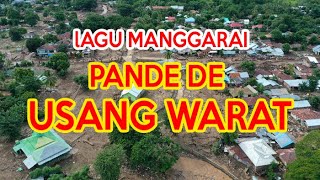 LAGU MANGGARAI
PANDE DE
USANG WARAT